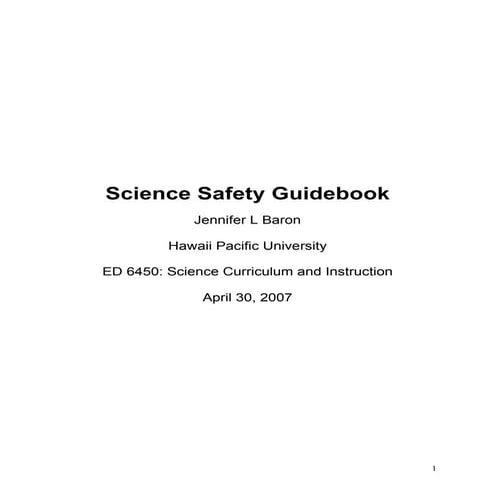 Science Safety Guidebook

Jennifer L Baron

Hawaii Pacific University

ED 6450: Science Curriculum and Instruction

April 30, 2007

1